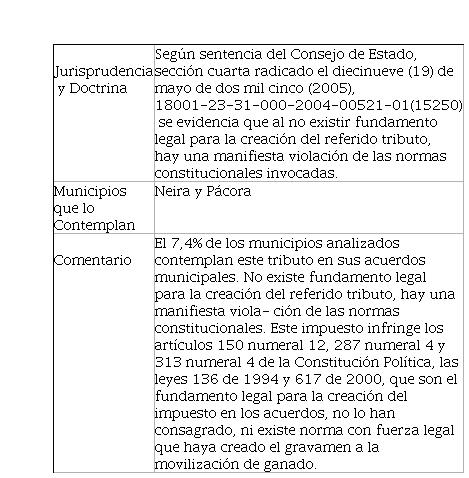 | | |
|---|---|
| Jurisprudencia y Doctrina | Según sentencia del Consejo de Estado, sección cuarta radicado el diecinueve (19) de mayo de dos mil cinco (2005), 18001-23-31-000-2004-00521-01(15250) se evidencia que al no existir fundamento legal para la creación del referido tributo, hay una manifiesta violación de las normas constitucionales invocadas. |
| Municipios que lo Contemplan | Neira y Pácora |
| Comentario | El 7,4% de los municipios analizados contemplan este tributo en sus acuerdos municipales. No existe fundamento legal para la creación del referido tributo, hay una manifiesta viola- ción de las normas constitucionales. Este impuesto infringe los artículos 150 numeral 12, 287 numeral 4 y 313 numeral 4 de la Constitución Política, las leyes 136 de 1994 y 617 de 2000, que son el fundamento legal para la creación del impuesto en los acuerdos, no lo han consagrado, ni existe norma con fuerza legal que haya creado el gravamen a la movilización de ganado. |